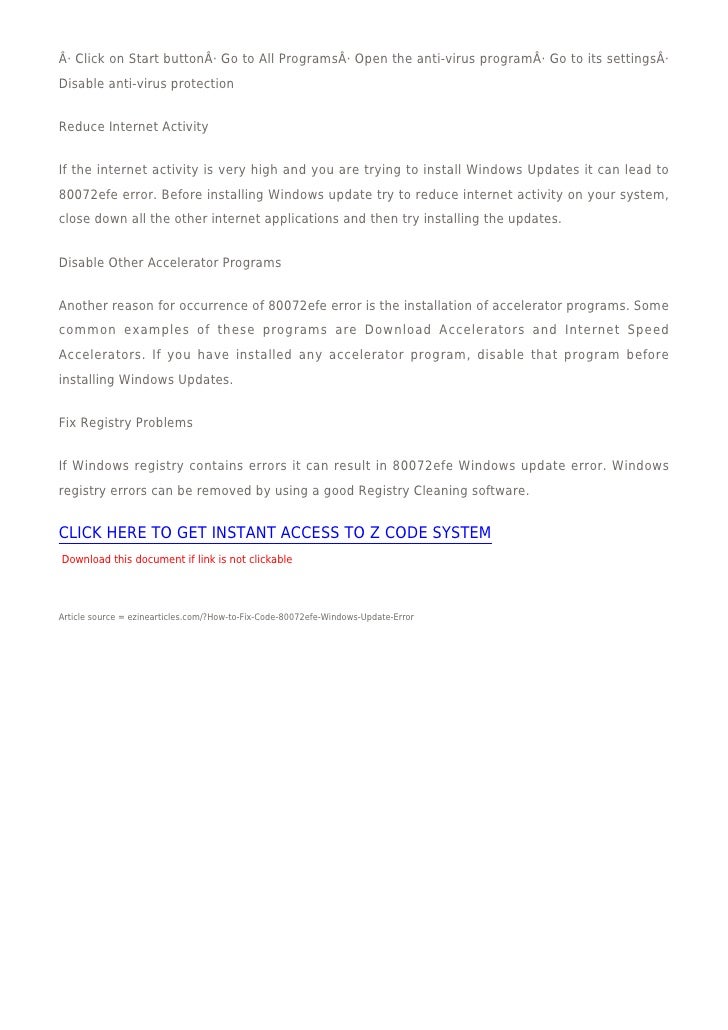 Â· Click on Start buttonÂ· Go to All ProgramsÂ· Open the anti-virus programÂ· Go to its settingsÂ· Disable anti-virus protection

Reduce Internet Activity

If the internet activity is very high and you are trying to install Windows Updates it can lead to 80072efe error. Before installing Windows update try to reduce internet activity on your system, close down all the other internet applications and then try installing the updates.

Disable Other Accelerator Programs

Another reason for occurrence of 80072efe error is the installation of accelerator programs. Some common examples of these programs are Download Accelerators and Internet Speed Accelerators. If you have installed any accelerator program, disable that program before installing Windows Updates.

Fix Registry Problems

If Windows registry contains errors it can result in 80072efe Windows update error. Windows registry errors can be removed by using a good Registry Cleaning software.

CLICK HERE TO GET INSTANT ACCESS TO Z CODE SYSTEM
Download this document if link is not clickable

Article source = ezinearticles.com/?How-to-Fix-Code-80072efe-Windows-Update-Error